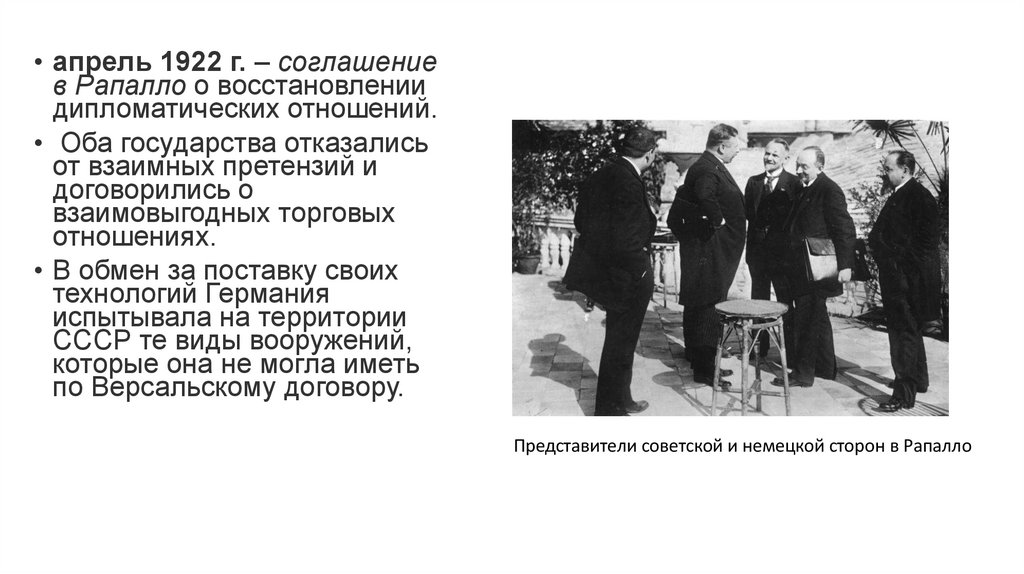 • апрель 1922 г. – соглашение в Рапалло о восстановлении дипломатических отношений.

• Оба государства отказались от взаимных претензий и договорились о взаимовыгодных торговых отношениях.

• В обмен за поставку своих технологий Германия испытывала на территории СССР те виды вооружений, которые она не могла иметь по Версальскому договору.

Представители советской и немецкой сторон в Рапалло